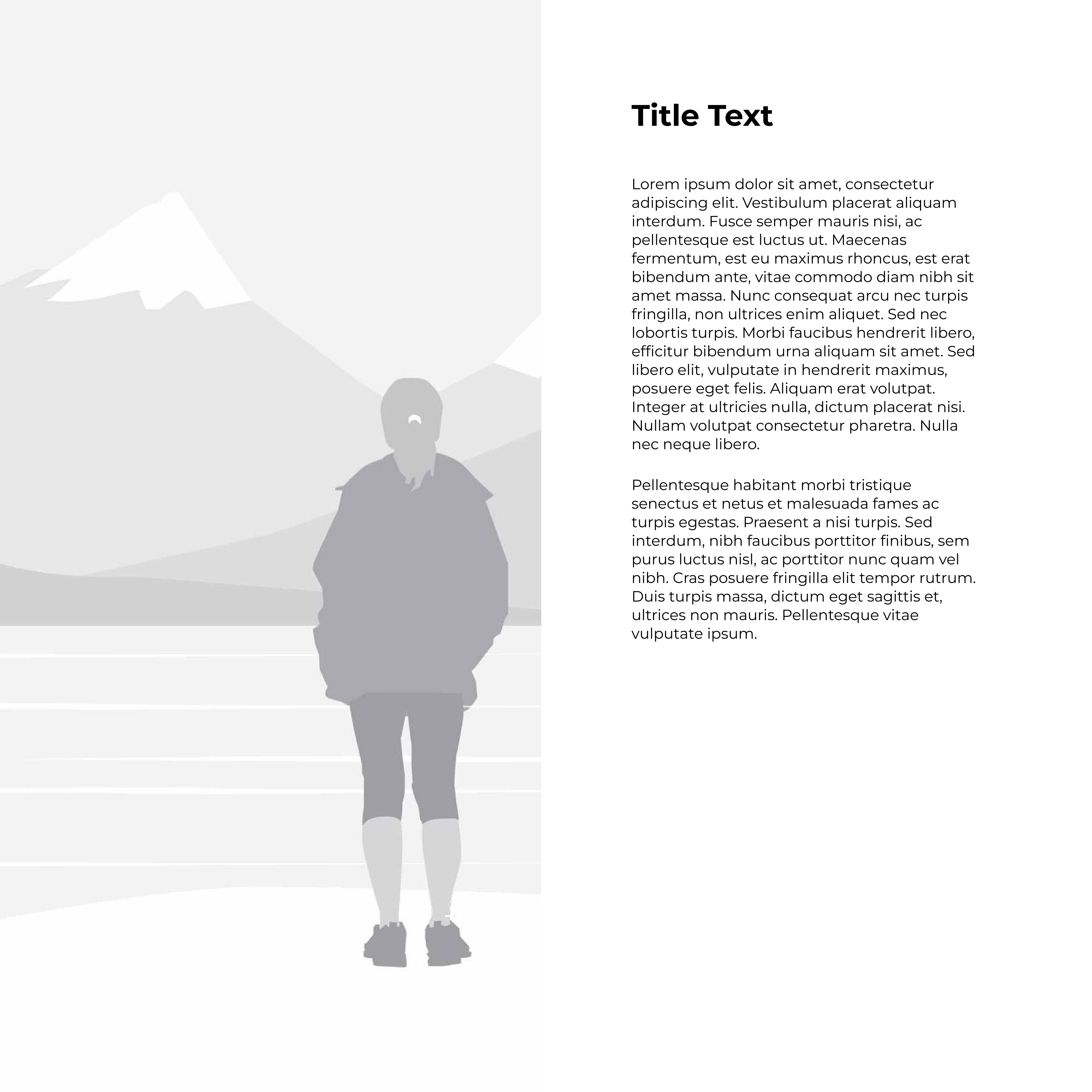 Title Text

Lorem ipsum dolor sit amet, consectetur adipiscing elit. Vestibulum placerat aliquam interdum. Fusce semper mauris nisi, ac pellentesque est luctus ut. Maecenas fermentum, est eu maximus rhoncus, est erat bibendum ante, vitae commodo diam nibh sit amet massa. Nunc consequat arcu nec turpis fringilla, non ultrices enim aliquet. Sed nec lobortis turpis. Morbi faucibus hendrerit libero, efficitur bibendum urna aliquam sit amet. Sed libero elit, vulputate in hendrerit maximus, posuere eget felis. Aliquam erat volutpat. Integer at ultricies nulla, dictum placerat nisi. Nullam volutpat consectetur pharetra. Nulla nec neque libero.

Pellentesque habitant morbi tristique senectus et netus et malesuada fames ac turpis egestas. Praesent a nisi turpis. Sed interdum, nibh faucibus porttitor finibus, sem purus luctus nisl, ac porttitor nunc quam vel nibh. Cras posuere fringilla elit tempor rutrum. Duis turpis massa, dictum eget sagittis et, ultrices non mauris. Pellentesque vitae vulputate ipsum.